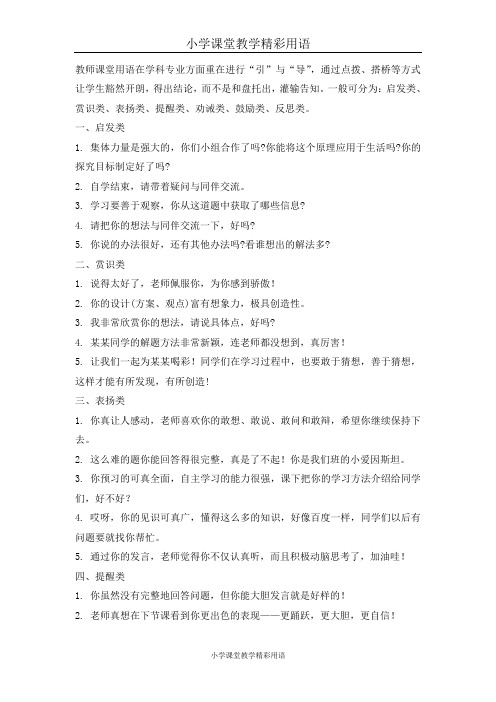 小学课堂教学精彩用语

教师课堂用语在学科专业方面重在进行“引”与“导”，通过点拨、搭桥等方式让学生豁然开朗，得出结论，而不是和盘托出，灌输告知。一般可分为：启发类、赏识类、表扬类、提醒类、劝诫类、鼓励类、反思类。

一、启发类

1. 集体力量是强大的，你们小组合作了吗?你能将这个原理应用于生活吗?你的探究目标制定好了吗?

2. 自学结束，请带着疑问与同伴交流。

3. 学习要善于观察，你从这道题中获取了哪些信息?

4. 请把你的想法与同伴交流一下，好吗?

5. 你说的办法很好，还有其他办法吗?看谁想出的解法多?

二、赏识类

1. 说得太好了，老师佩服你，为你感到骄傲！

2. 你的设计(方案、观点)富有想象力，极具创造性。

3. 我非常欣赏你的想法，请说具体点，好吗?

4. 某某同学的解题方法非常新颖，连老师都没想到，真厉害！

5. 让我们一起为某某喝彩！同学们在学习过程中，也要敢于猜想，善于猜想，这样才能有所发现，有所创造！

三、表扬类

1. 你真让人感动，老师喜欢你的敢想、敢说、敢问和敢辩，希望你继续保持下去。

2. 这么难的题你能回答得很完整，真是了不起！你是我们班的小爱因斯坦。

3. 你预习的可真全面，自主学习的能力很强，课下把你的学习方法介绍给同学们，好不好？

4. 哎呀，你的见识可真广，懂得这么多的知识，好像百度一样，同学们以后有问题要就找你帮忙。

5. 通过你的发言，老师觉得你不仅认真听，而且积极动脑思考了，加油哇！

四、提醒类

1. 你虽然没有完整地回答问题，但你能大胆发言就是好样的！

2. 老师真想在下节课看到你更出色的表现——更踊跃，更大胆，更自信！

小学课堂教学精彩用语